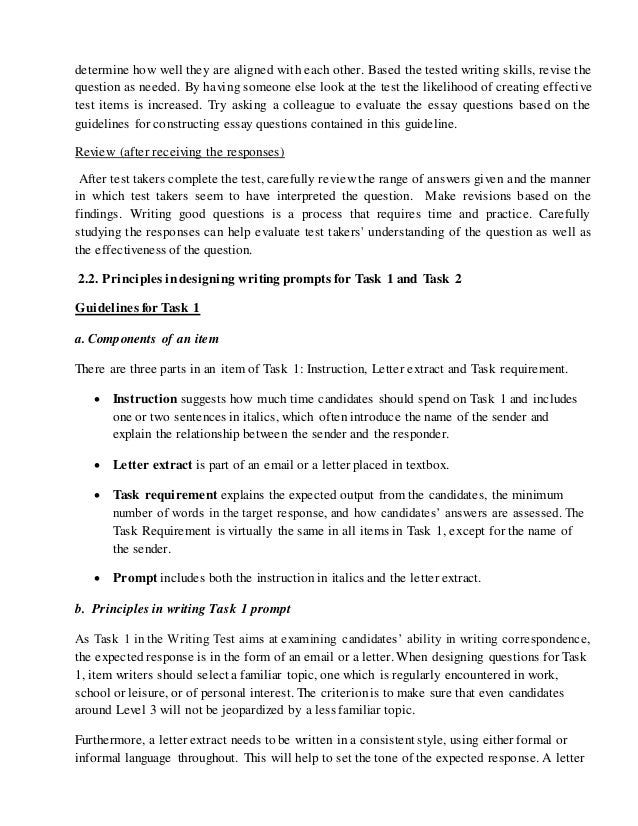 determine how well they are aligned with each other. Based the tested writing skills, revise the question as needed. By having someone else look at the test the likelihood of creating effective test items is increased. Try asking a colleague to evaluate the essay questions based on the guidelines for constructing essay questions contained in this guideline.

Review (after receiving the responses)

After test takers complete the test, carefully review the range of answers given and the manner in which test takers seem to have interpreted the question. Make revisions based on the findings. Writing good questions is a process that requires time and practice. Carefully studying the responses can help evaluate test takers' understanding of the question as well as the effectiveness of the question.

2.2. Principles in designing writing prompts for Task 1 and Task 2

Guidelines for Task 1

a. Components of an item

There are three parts in an item of Task 1: Instruction, Letter extract and Task requirement.

• Instruction suggests how much time candidates should spend on Task 1 and includes one or two sentences in italics, which often introduce the name of the sender and explain the relationship between the sender and the responder.

• Letter extract is part of an email or a letter placed in textbox.

• Task requirement explains the expected output from the candidates, the minimum number of words in the target response, and how candidates' answers are assessed. The Task Requirement is virtually the same in all items in Task 1, except for the name of the sender.

• Prompt includes both the instruction in italics and the letter extract.

b. Principles in writing Task 1 prompt

As Task 1 in the Writing Test aims at examining candidates' ability in writing correspondence, the expected response is in the form of an email or a letter. When designing questions for Task 1, item writers should select a familiar topic, one which is regularly encountered in work, school or leisure, or of personal interest. The criterion is to make sure that even candidates around Level 3 will not be jeopardized by a less familiar topic.

Furthermore, a letter extract needs to be written in a consistent style, using either formal or informal language throughout. This will help to set the tone of the expected response. A letter